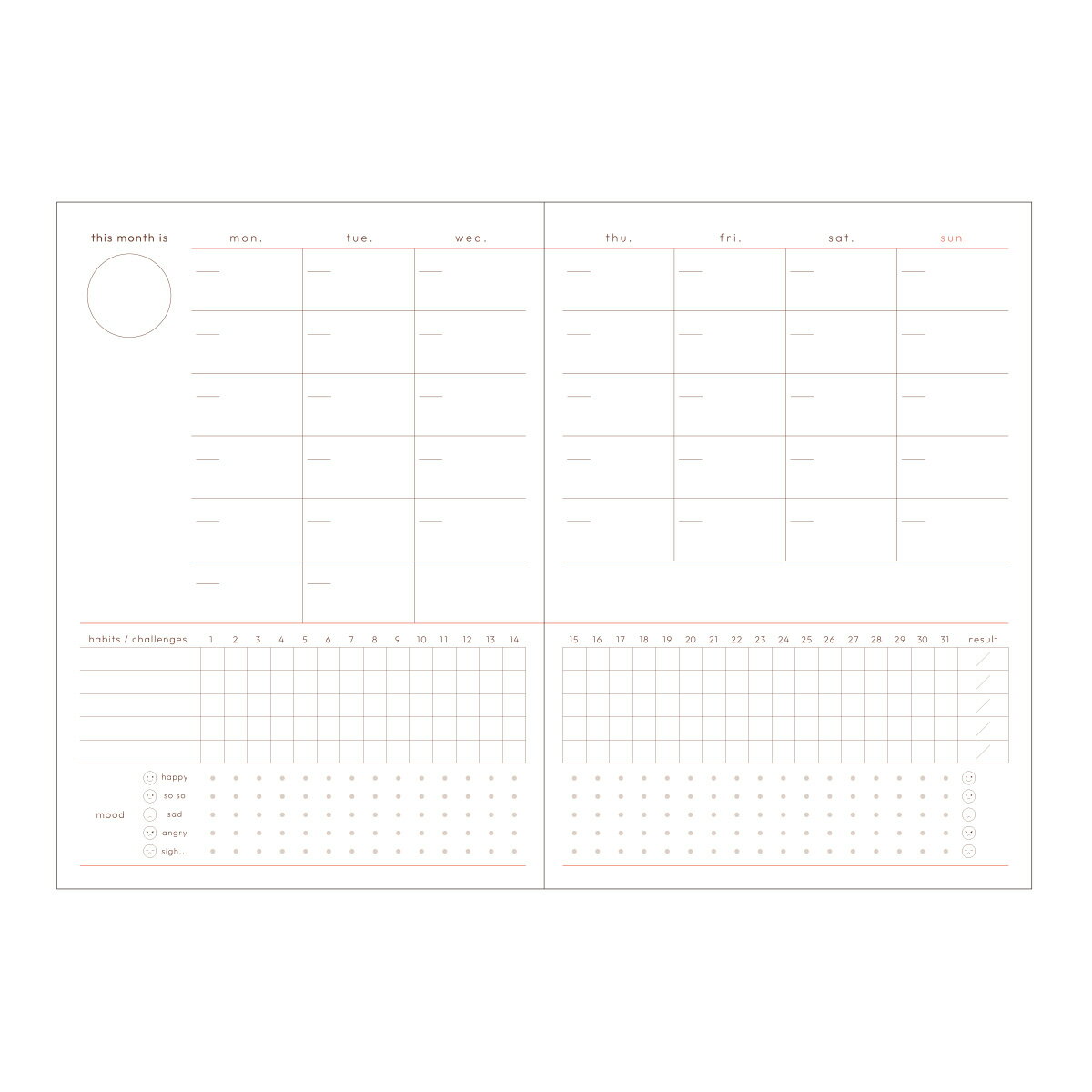 this month is

mon. tue. wed.

thu. fri. sat. sun.

habits / challenges 1 2 3 4 5 6 7 8 9 10 11 12 13 14

15 16 17 18 19 20 21 22 23 24 25 26 27 28 29 30 31 result

mood

happy
so so
sad
angry
sigh...